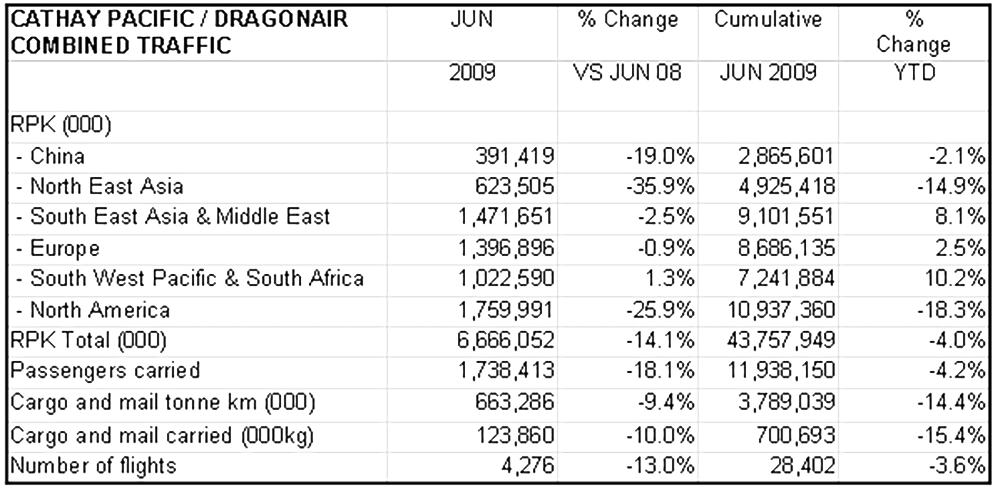 | CATHAY PACIFIC / DRAGONAIR COMBINED TRAFFIC | JUN | % Change | Cumulative | % Change |
|---|---|---|---|---|
| | 2009 | VS JUN 08 | JUN 2009 | YTD |
| RPK (000) | | | | |
| - China | 391,419 | -19.0% | 2,865,601 | -2.1% |
| - North East Asia | 623,505 | -35.9% | 4,925,418 | -14.9% |
| - South East Asia & Middle East | 1,471,651 | -2.5% | 9,101,551 | 8.1% |
| - Europe | 1,396,896 | -0.9% | 8,686,135 | 2.5% |
| - South West Pacific & South Africa | 1,022,590 | 1.3% | 7,241,884 | 10.2% |
| - North America | 1,759,991 | -25.9% | 10,937,360 | -18.3% |
| RPK Total (000) | 6,666,052 | -14.1% | 43,757,949 | -4.0% |
| Passengers carried | 1,738,413 | -18.1% | 11,938,150 | -4.2% |
| Cargo and mail tonne km (000) | 663,286 | -9.4% | 3,789,039 | -14.4% |
| Cargo and mail carried (000kg) | 123,860 | -10.0% | 700,693 | -15.4% |
| Number of flights | 4,276 | -13.0% | 28,402 | -3.6% |